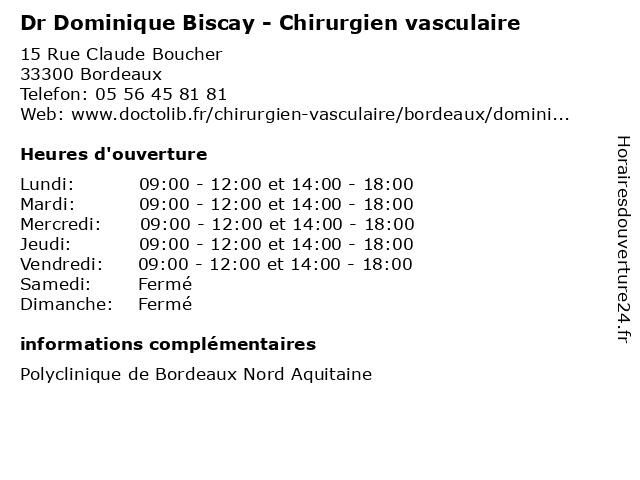 Dr Dominique Biscay - Chirurgien vasculaire

15 Rue Claude Boucher
33300 Bordeaux
Telefon: 05 56 45 81 81
Web: www.doctolib.fr/chirurgien-vasculaire/bordeaux/domini...

Heures d'ouverture

| | |
|---|---|
| Lundi: | 09:00 - 12:00 et 14:00 - 18:00 |
| Mardi: | 09:00 - 12:00 et 14:00 - 18:00 |
| Mercredi: | 09:00 - 12:00 et 14:00 - 18:00 |
| Jeudi: | 09:00 - 12:00 et 14:00 - 18:00 |
| Vendredi: | 09:00 - 12:00 et 14:00 - 18:00 |
| Samedi: | Fermé |
| Dimanche: | Fermé |

informations complémentaires

Polyclinique de Bordeaux Nord Aquitaine

Horairesdouverture24.fr